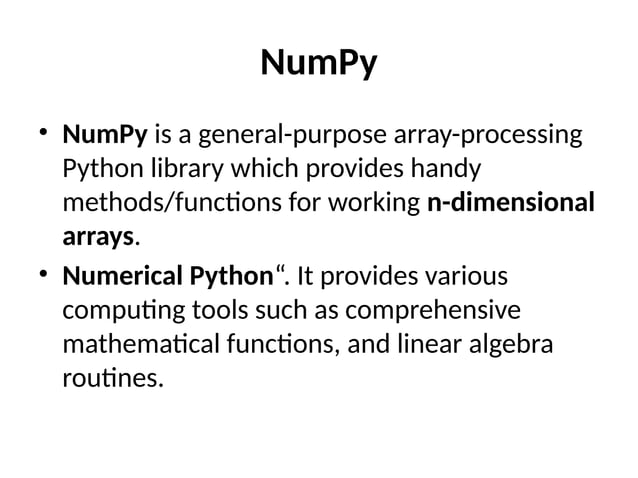 NumPy

• NumPy is a general-purpose array-processing Python library which provides handy methods/functions for working n-dimensional arrays.
• Numerical Python". It provides various computing tools such as comprehensive mathematical functions, and linear algebra routines.